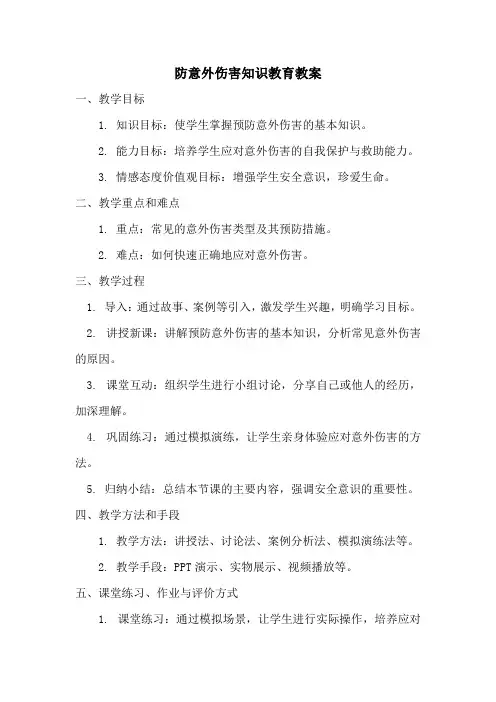 防意外伤害知识教育教案

一、教学目标

1. 知识目标：使学生掌握预防意外伤害的基本知识。

2. 能力目标：培养学生应对意外伤害的自我保护与救助能力。

3. 情感态度价值观目标：增强学生安全意识，珍爱生命。

二、教学重点和难点

1. 重点：常见的意外伤害类型及其预防措施。

2. 难点：如何快速正确地应对意外伤害。

三、教学过程

1. 导入：通过故事、案例等引入，激发学生兴趣，明确学习目标。

2. 讲授新课：讲解预防意外伤害的基本知识，分析常见意外伤害的原因。

3. 课堂互动：组织学生进行小组讨论，分享自己或他人的经历，加深理解。

4. 巩固练习：通过模拟演练，让学生亲身体验应对意外伤害的方法。

5. 归纳小结：总结本节课的主要内容，强调安全意识的重要性。

四、教学方法和手段

1. 教学方法：讲授法、讨论法、案例分析法、模拟演练法等。

2. 教学手段：PPT 演示、实物展示、视频播放等。

五、课堂练习、作业与评价方式

1. 课堂练习：通过模拟场景，让学生进行实际操作，培养应对